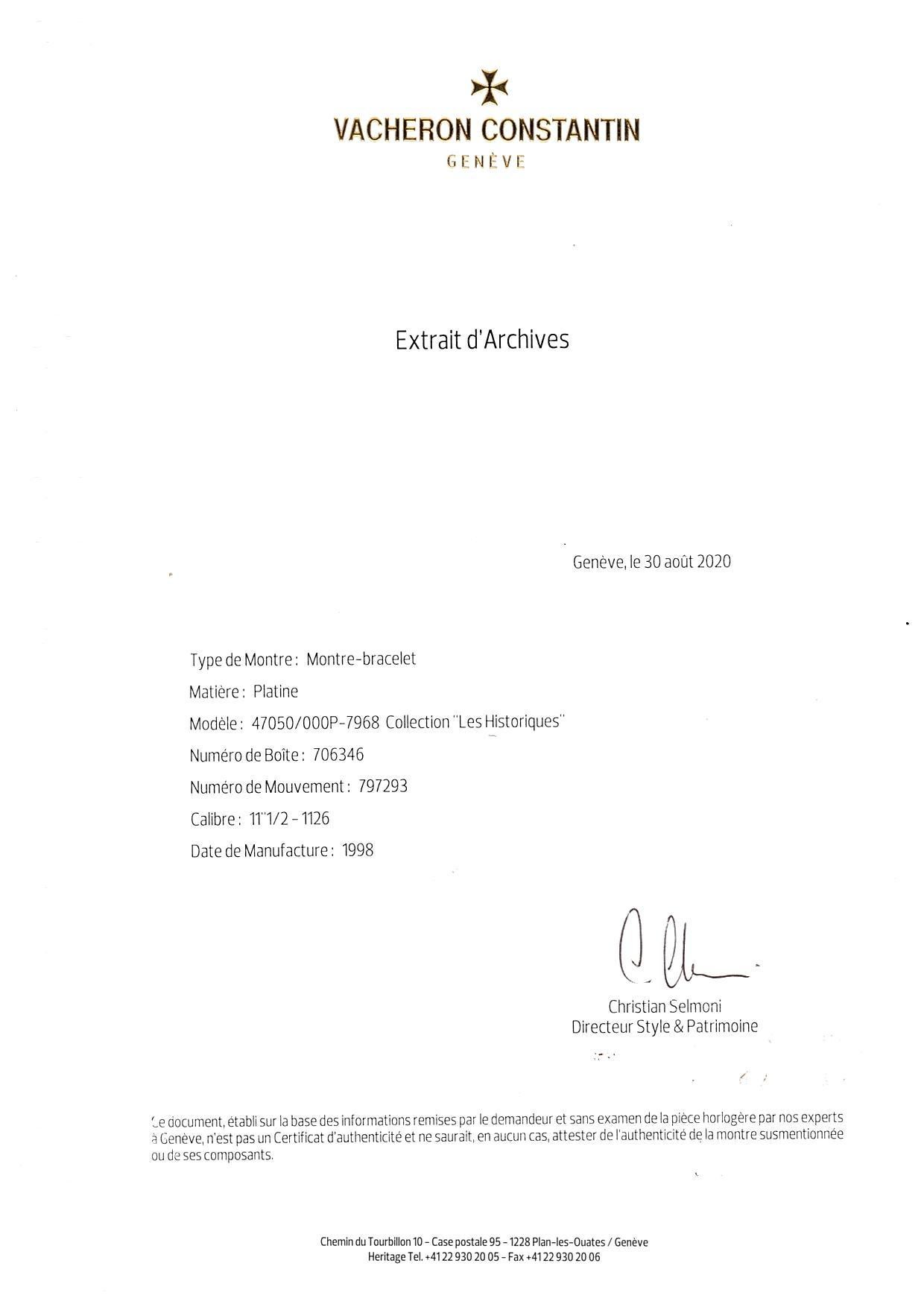 VACHERON CONSTANTIN
GENÈVE

Extrait d'Archives

Genève, le 30 août 2020

Type de Montre : Montre-bracelet

Matière : Platine

Modèle : 47050/000P-7968 Collection "Les Historiques"

Numéro de Boîte : 706346

Numéro de Mouvement : 797293

Calibre : 11'''1/2 - 1126

Date de Manufacture : 1998

Christian Selmoni
Directeur Style & Patrimoine

Ce document, établi sur la base des informations remises par le demandeur et sans examen de la pièce horlogère par nos experts à Genève, n'est pas un Certificat d'authenticité et ne saurait, en aucun cas, attester de l'authenticité de la montre susmentionnée ou de ses composants.

Chemin du Tourbillon 10 - Case postale 95 - 1228 Plan-les-Ouates / Genève
Heritage Tel. +41 22 930 20 05 - Fax +41 22 930 20 06